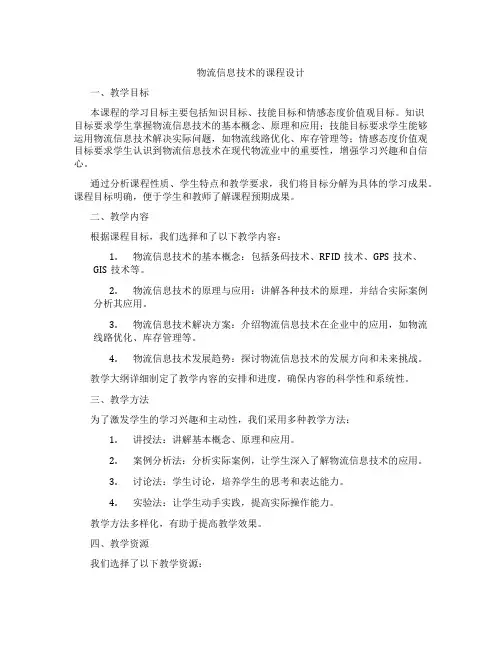 物流信息技术的课程设计

一、教学目标

本课程的学习目标主要包括知识目标、技能目标和情感态度价值观目标。知识目标要求学生掌握物流信息技术的基本概念、原理和应用；技能目标要求学生能够运用物流信息技术解决实际问题，如物流线路优化、库存管理等；情感态度价值观目标要求学生认识到物流信息技术在现代物流业中的重要性，增强学习兴趣和自信心。

通过分析课程性质、学生特点和教学要求，我们将目标分解为具体的学习成果。课程目标明确，便于学生和教师了解课程预期成果。

二、教学内容

根据课程目标，我们选择和了以下教学内容：

1. 物流信息技术的基本概念：包括条码技术、RFID 技术、GPS 技术、GIS 技术等。

2. 物流信息技术的原理与应用：讲解各种技术的原理，并结合实际案例分析其应用。

3. 物流信息技术解决方案：介绍物流信息技术在企业中的应用，如物流线路优化、库存管理等。

4. 物流信息技术发展趋势：探讨物流信息技术的发展方向和未来挑战。

教学大纲详细制定了教学内容的安排和进度，确保内容的科学性和系统性。

三、教学方法

为了激发学生的学习兴趣和主动性，我们采用多种教学方法：

1. 讲授法：讲解基本概念、原理和应用。

2. 案例分析法：分析实际案例，让学生深入了解物流信息技术的应用。

3. 讨论法：学生讨论，培养学生的思考和表达能力。

4. 实验法：让学生动手实践，提高实际操作能力。

教学方法多样化，有助于提高教学效果。

四、教学资源

我们选择了以下教学资源：